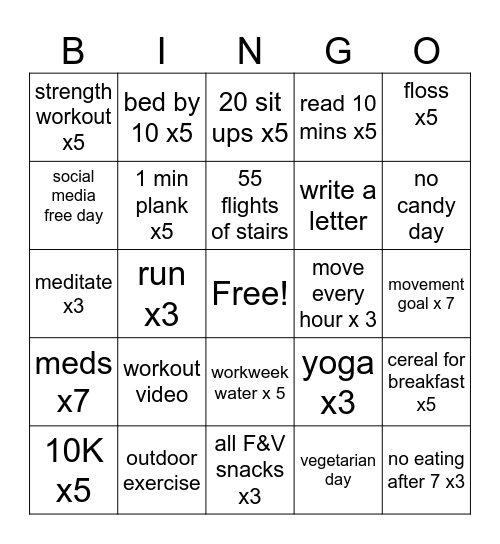 | B | I | N | G | O |
|---|---|---|---|---|
| strength workout x5 | bed by 10 x5 | 20 sit ups x5 | read 10 mins x5 | floss x5 |
| social media free day | 1 min plank x5 | 55 flights of stairs | write a letter | no candy day |
| meditate x3 | run x3 | Free! | move every hour x 3 | movement goal x 7 |
| meds x7 | workout video | workweek water x 5 | yoga x3 | cereal for breakfast x5 |
| 10K x5 | outdoor exercise | all F&V snacks x3 | vegetarian day | no eating after 7 x3 |